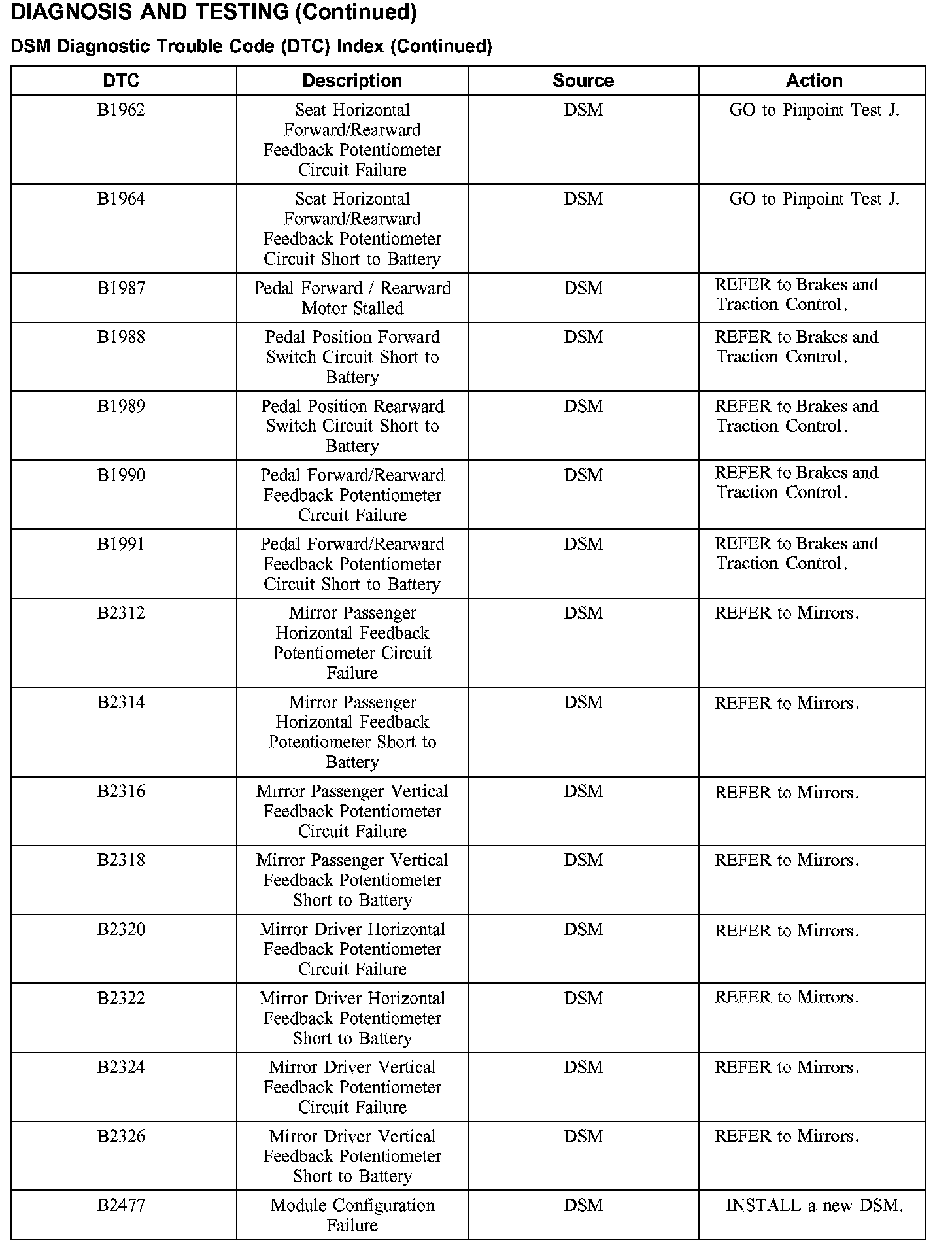 DIAGNOSIS AND TESTING (Continued)

DSM Diagnostic Trouble Code (DTC) Index (Continued)

| DTC | Description | Source | Action |
|---|---|---|---|
| B1962 | Seat Horizontal Forward/Rearward Feedback Potentiometer Circuit Failure | DSM | GO to Pinpoint Test J. |
| B1964 | Seat Horizontal Forward/Rearward Feedback Potentiometer Circuit Short to Battery | DSM | GO to Pinpoint Test J. |
| B1987 | Pedal Forward / Rearward Motor Stalled | DSM | REFER to Brakes and Traction Control. |
| B1988 | Pedal Position Forward Switch Circuit Short to Battery | DSM | REFER to Brakes and Traction Control. |
| B1989 | Pedal Position Rearward Switch Circuit Short to Battery | DSM | REFER to Brakes and Traction Control. |
| B1990 | Pedal Forward/Rearward Feedback Potentiometer Circuit Failure | DSM | REFER to Brakes and Traction Control. |
| B1991 | Pedal Forward/Rearward Feedback Potentiometer Circuit Short to Battery | DSM | REFER to Brakes and Traction Control. |
| B2312 | Mirror Passenger Horizontal Feedback Potentiometer Circuit Failure | DSM | REFER to Mirrors. |
| B2314 | Mirror Passenger Horizontal Feedback Potentiometer Short to Battery | DSM | REFER to Mirrors. |
| B2316 | Mirror Passenger Vertical Feedback Potentiometer Circuit Failure | DSM | REFER to Mirrors. |
| B2318 | Mirror Passenger Vertical Feedback Potentiometer Short to Battery | DSM | REFER to Mirrors. |
| B2320 | Mirror Driver Horizontal Feedback Potentiometer Circuit Failure | DSM | REFER to Mirrors. |
| B2322 | Mirror Driver Horizontal Feedback Potentiometer Short to Battery | DSM | REFER to Mirrors. |
| B2324 | Mirror Driver Vertical Feedback Potentiometer Circuit Failure | DSM | REFER to Mirrors. |
| B2326 | Mirror Driver Vertical Feedback Potentiometer Short to Battery | DSM | REFER to Mirrors. |
| B2477 | Module Configuration Failure | DSM | INSTALL a new DSM. |